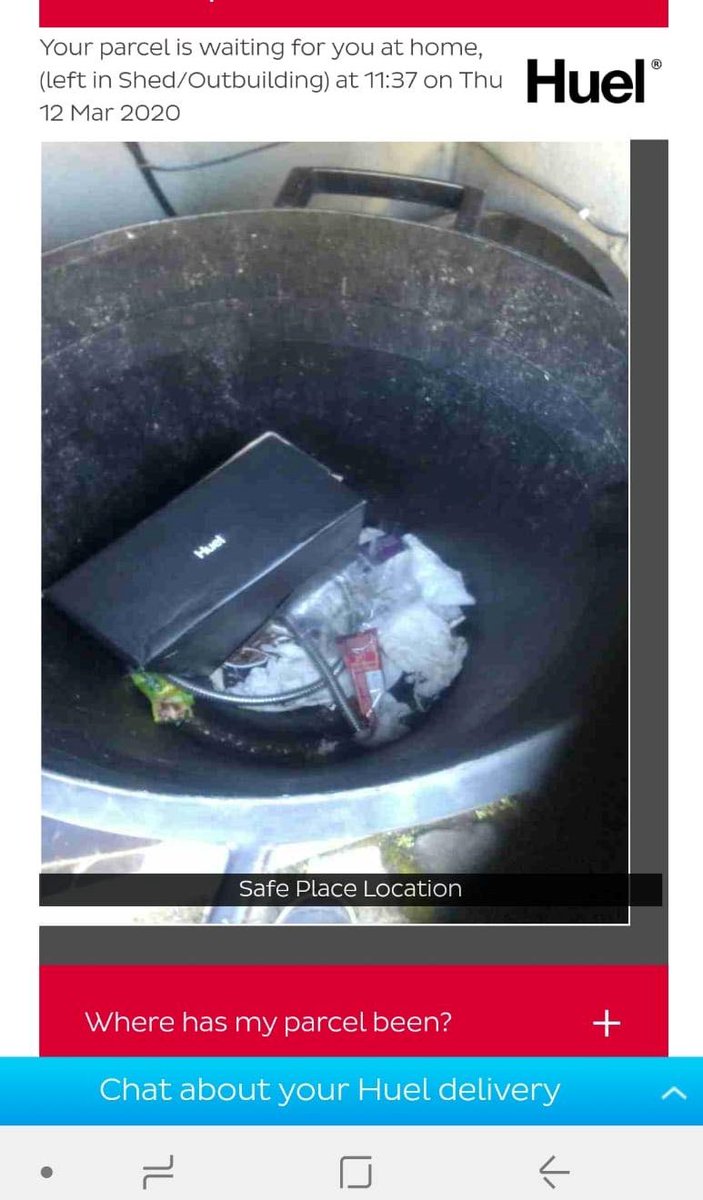 Your parcel is waiting for you at home, (left in Shed/Outbuilding) at 11:37 on Thu 12 Mar 2020

Huel®

Huel

Safe Place Location

Where has my parcel been?

+

Chat about your Huel delivery